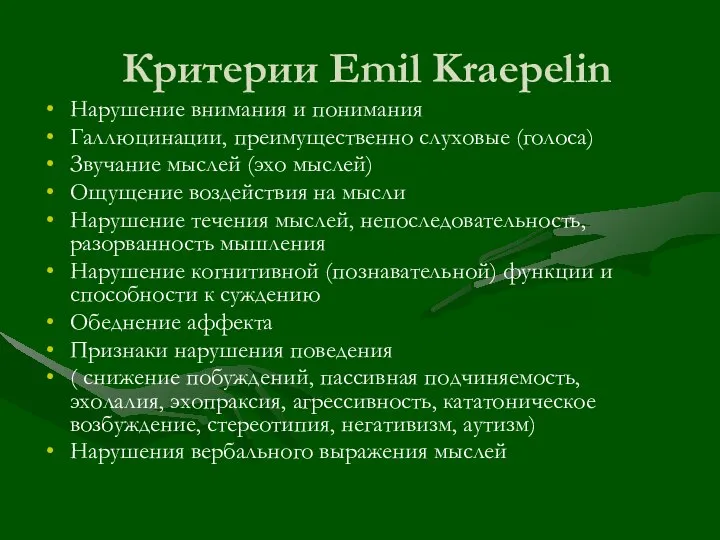 Критерии Emil Kraepelin

• Нарушение внимания и понимания
• Галлюцинации, преимущественно слуховые (голоса)
• Звучание мыслей (эхо мыслей)
• Ощущение воздействия на мысли
• Нарушение течения мыслей, непоследовательность, разорванность мышления
• Нарушение когнитивной (познавательной) функции и способности к суждению
• Обеднение аффекта
• Признаки нарушения поведения
• ( снижение побуждений, пассивная подчиняемость, эхолалия, эхопраксия, агрессивность, кататоническое возбуждение, стереотипия, негативизм, аутизм)
• Нарушения вербального выражения мыслей